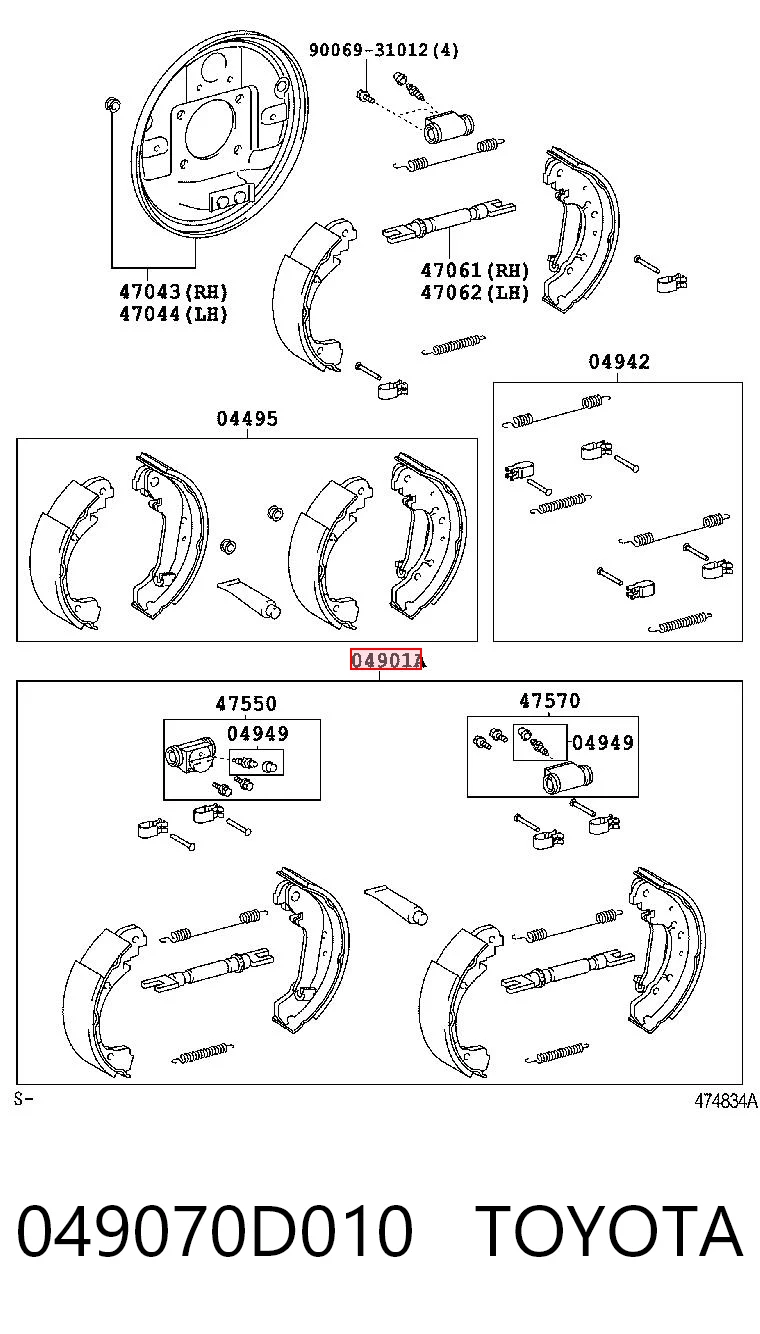 90069-31012(4)

47043(RH)
47044(LH)

47061(RH)
47062(LH)

04942

04495

04901A

47550

04949

47570

04949

S-

474834A

049070D010 TOYOTA